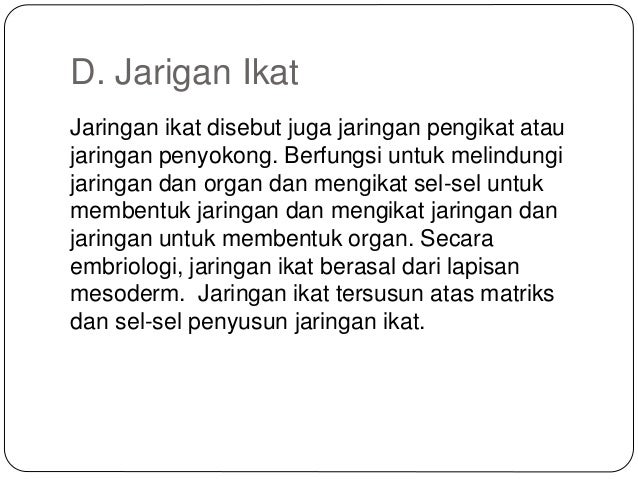 D. Jarigan Ikat

Jaringan ikat disebut juga jaringan pengikat atau jaringan penyokong. Berfungsi untuk melindungi jaringan dan organ dan mengikat sel-sel untuk membentuk jaringan dan mengikat jaringan dan jaringan untuk membentuk organ. Secara embriologi, jaringan ikat berasal dari lapisan mesoderm. Jaringan ikat tersusun atas matriks dan sel-sel penyusun jaringan ikat.